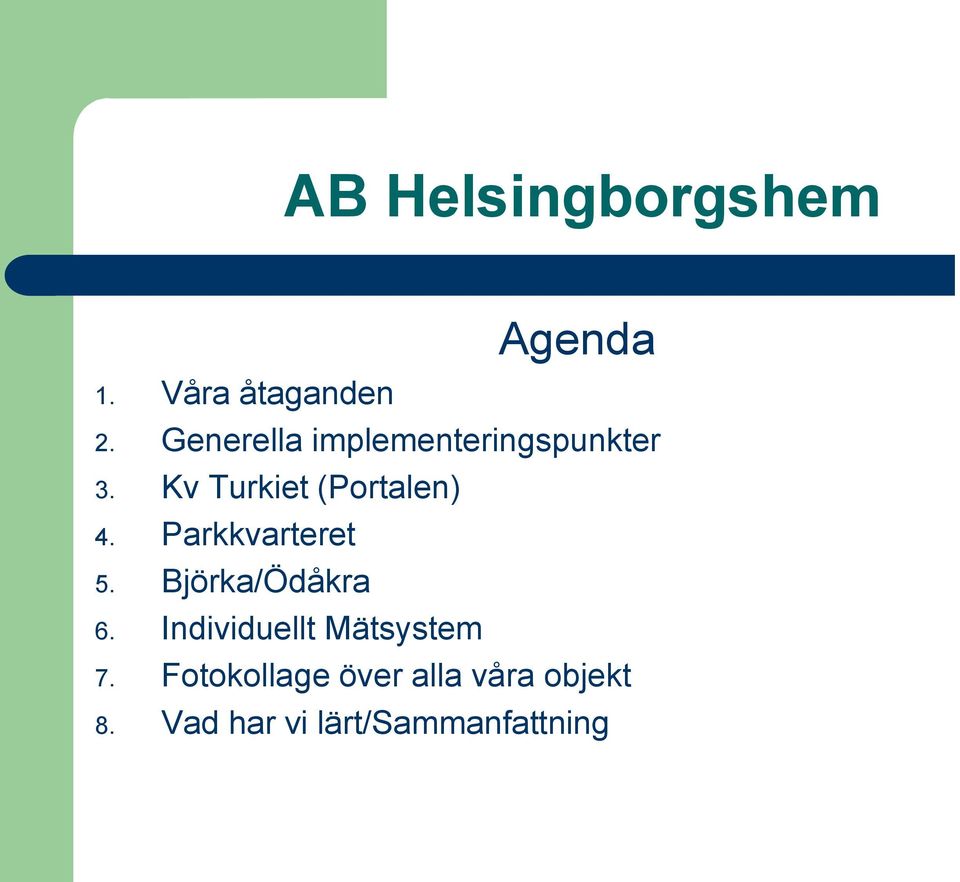 AB Helsingborgshem

Agenda

1. Våra åtaganden
2. Generella implementeringspunkter
3. Kv Turkiet (Portalen)
4. Parkkvarteret
5. Björka/Ödåkra
6. Individuellt Mätsystem
7. Fotokollage över alla våra objekt
8. Vad har vi lärt/Sammanfattning